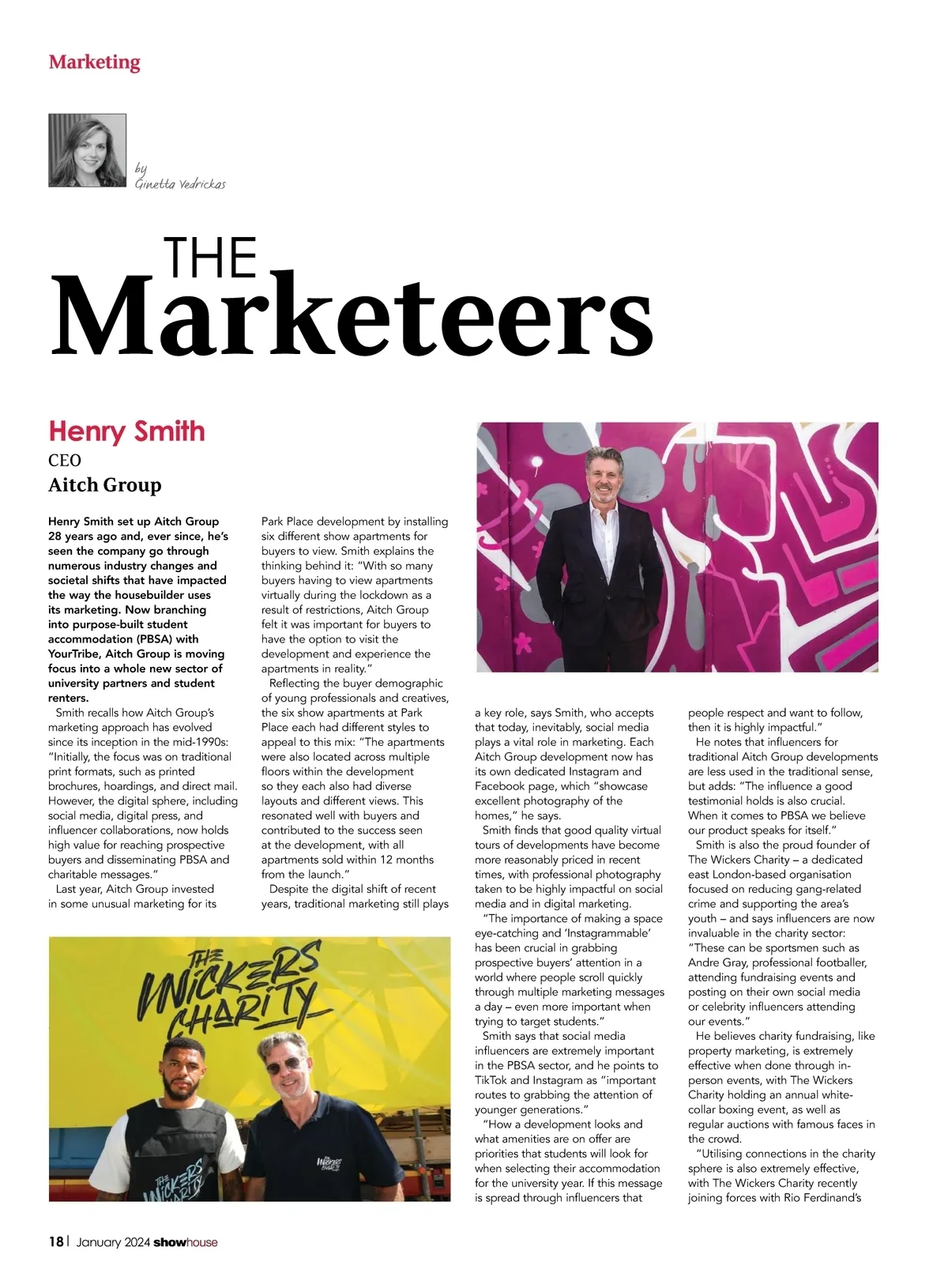 Marketing

by
Ginetta Vedrickas

THE
Marketeers

Henry Smith
CEO
Aitch Group

Henry Smith set up Aitch Group 28 years ago and, ever since, he's seen the company go through numerous industry changes and societal shifts that have impacted the way the housebuilder uses its marketing. Now branching into purpose-built student accommodation (PBSA) with YourTribe, Aitch Group is moving focus into a whole new sector of university partners and student renters.

Smith recalls how Aitch Group's marketing approach has evolved since its inception in the mid-1990s: "Initially, the focus was on traditional print formats, such as printed brochures, hoardings, and direct mail. However, the digital sphere, including social media, digital press, and influencer collaborations, now holds high value for reaching prospective buyers and disseminating PBSA and charitable messages."

Last year, Aitch Group invested in some unusual marketing for its Park Place development by installing six different show apartments for buyers to view. Smith explains the thinking behind it: "With so many buyers having to view apartments virtually during the lockdown as a result of restrictions, Aitch Group felt it was important for buyers to have the option to visit the development and experience the apartments in reality."

Reflecting the buyer demographic of young professionals and creatives, the six show apartments at Park Place each had different styles to appeal to this mix: "The apartments were also located across multiple floors within the development so they each also had diverse layouts and different views. This resonated well with buyers and contributed to the success seen at the development, with all apartments sold within 12 months from the launch."

Despite the digital shift of recent years, traditional marketing still plays a key role, says Smith, who accepts that today, inevitably, social media plays a vital role in marketing. Each Aitch Group development now has its own dedicated Instagram and Facebook page, which "showcase excellent photography of the homes," he says.

Smith finds that good quality virtual tours of developments have become more reasonably priced in recent times, with professional photography taken to be highly impactful on social media and in digital marketing.

"The importance of making a space eye-catching and 'Instagrammable' has been crucial in grabbing prospective buyers' attention in a world where people scroll quickly through multiple marketing messages a day – even more important when trying to target students."

Smith says that social media influencers are extremely important in the PBSA sector, and he points to TikTok and Instagram as "important routes to grabbing the attention of younger generations."

"How a development looks and what amenities are on offer are priorities that students will look for when selecting their accommodation for the university year. If this message is spread through influencers that people respect and want to follow, then it is highly impactful."

He notes that influencers for traditional Aitch Group developments are less used in the traditional sense, but adds: "The influence a good testimonial holds is also crucial. When it comes to PBSA we believe our product speaks for itself."

Smith is also the proud founder of The Wickers Charity – a dedicated east London-based organisation focused on reducing gang-related crime and supporting the area's youth – and says influencers are now invaluable in the charity sector: "These can be sportsmen such as Andre Gray, professional footballer, attending fundraising events and posting on their own social media or celebrity influencers attending our events."

He believes charity fundraising, like property marketing, is extremely effective when done through in-person events, with The Wickers Charity holding an annual white-collar boxing event, as well as regular auctions with famous faces in the crowd.

"Utilising connections in the charity sphere is also extremely effective, with The Wickers Charity recently joining forces with Rio Ferdinand's

THE WICKERS CHARITY

18 | January 2024 showhouse